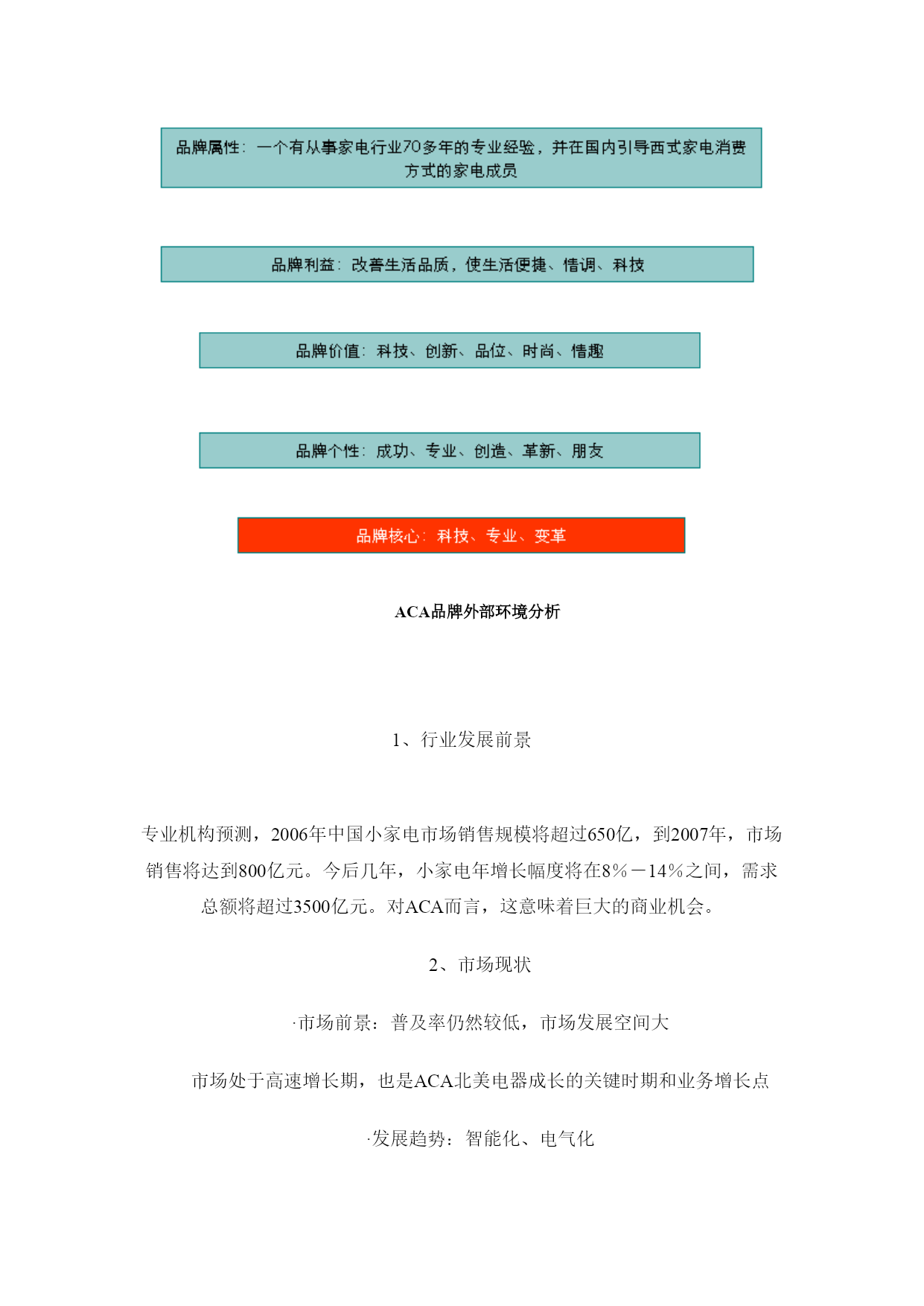 品牌属性：一个有从事家电行业70多年的专业经验，并在国内引导西式家电消费方式的家电成员

品牌利益：改善生活品质，使生活便捷、情调、科技

品牌价值：科技、创新、品位、时尚、情趣

品牌个性：成功、专业、创造、革新、朋友

品牌核心：科技、专业、变革

ACA品牌外部环境分析

1、行业发展前景

专业机构预测，2006年中国小家电市场销售规模将超过650亿，到2007年，市场销售将达到800亿元。今后几年，小家电年增长幅度将在8%－14%之间，需求总额将超过3500亿元。对ACA而言，这意味着巨大的商业机会。

2、市场现状

·市场前景：普及率仍然较低，市场发展空间大

市场处于高速增长期，也是ACA北美电器成长的关键时期和业务增长点

·发展趋势：智能化、电气化